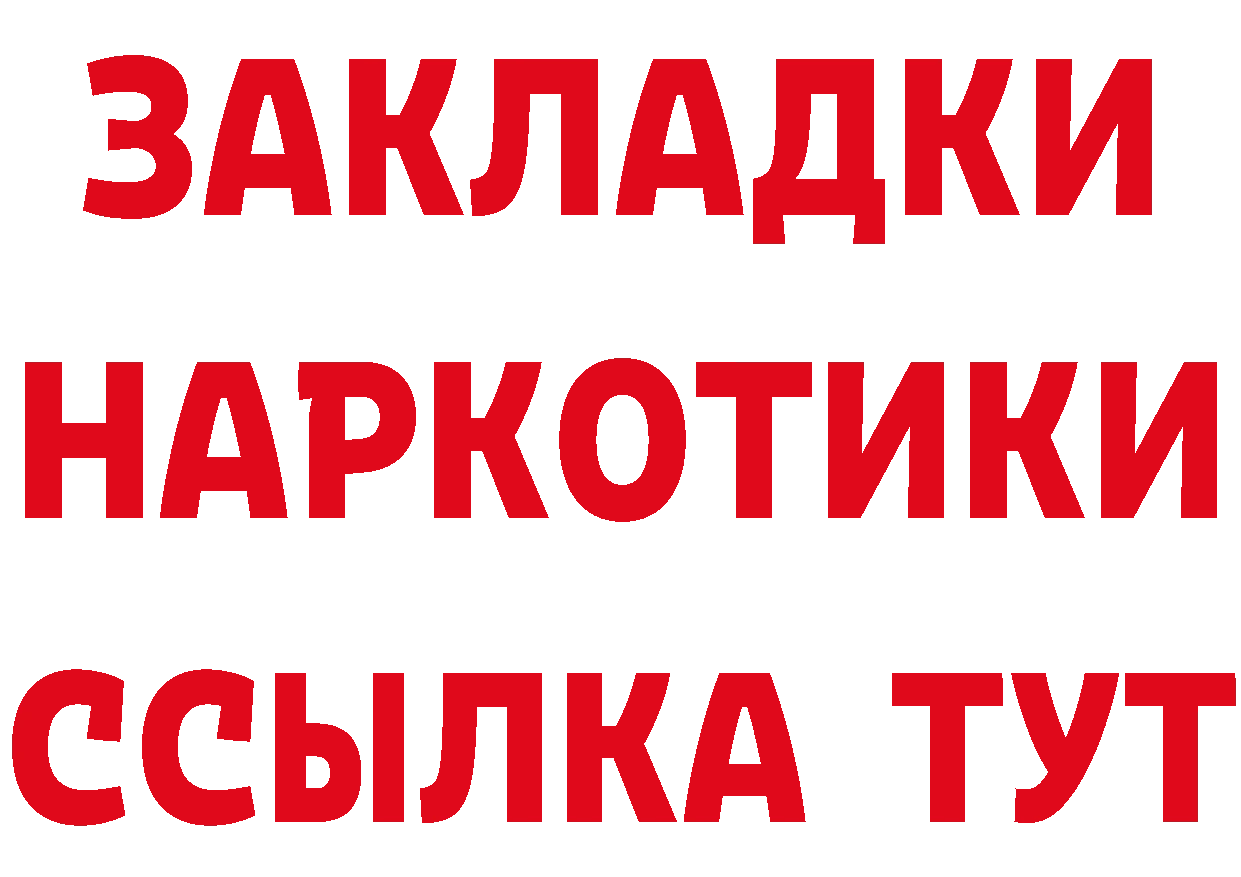 ЗАКЛАДКИ
НАРКОТИКИ
ССЫЛКА ТУТ